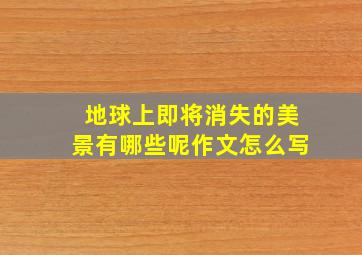 地球上即将消失的美景有哪些呢作文怎么写